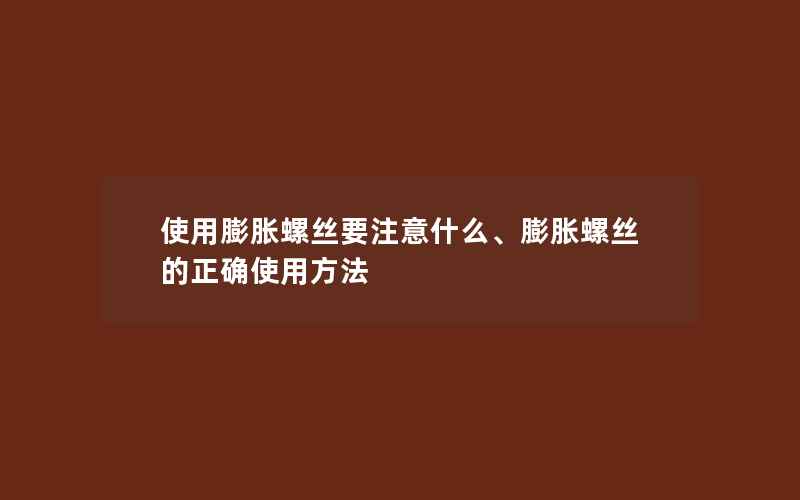 使用膨胀螺丝要注意什么、膨胀螺丝的正确使用方法